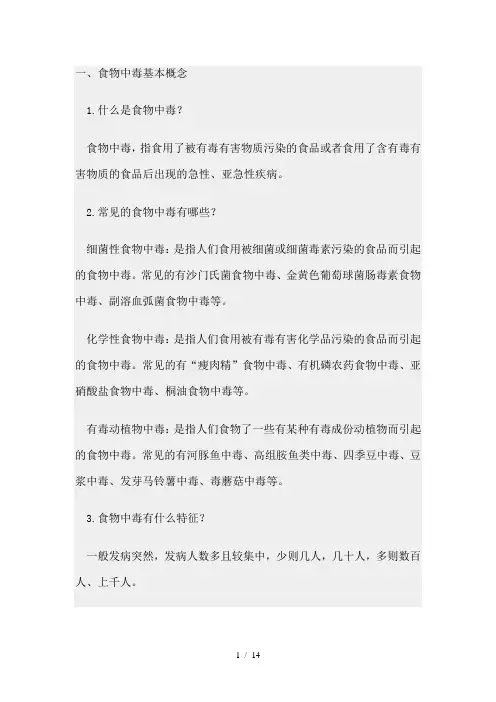 一、食物中毒基本概念

1.什么是食物中毒？

食物中毒，指食用了被有毒有害物质污染的食品或者食用了含有毒有害物质的食品后出现的急性、亚急性疾病。

2.常见的食物中毒有哪些？

细菌性食物中毒：是指人们食用被细菌或细菌毒素污染的食品而引起的食物中毒。常见的有沙门氏菌食物中毒、金黄色葡萄球菌肠毒素食物中毒、副溶血弧菌食物中毒等。

化学性食物中毒：是指人们食用被有毒有害化学品污染的食品而引起的食物中毒。常见的有“瘦肉精”食物中毒、有机磷农药食物中毒、亚硝酸盐食物中毒、桐油食物中毒等。

有毒动植物中毒：是指人们食物了一些有某种有毒成份动植物而引起的食物中毒。常见的有河豚鱼中毒、高组胺鱼类中毒、四季豆中毒、豆浆中毒、发芽马铃薯中毒、毒蘑菇中毒等。

3.食物中毒有什么特征？

一般发病突然，发病人数多且较集中，少则几人，几十人，多则数百人、上千人。

1 / 14